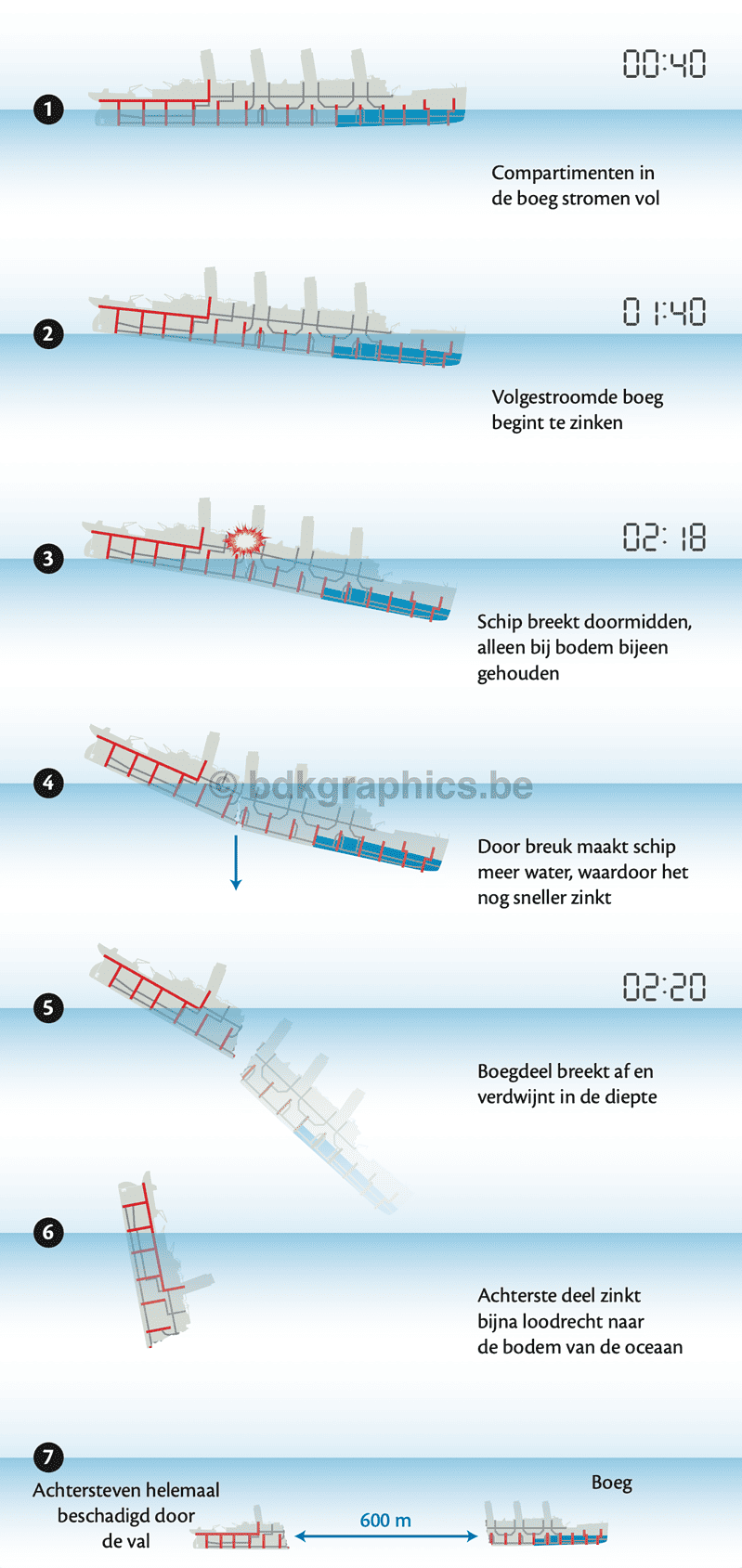 1

00:40

Compartimenten in de boeg stromen vol

2

01:40

Volgestroomde boeg begint te zinken

3

02:18

Schip breekt doormidden, alleen bij bodem bijeen gehouden

4

© bdkgraphics.be

Door breuk maakt schip meer water, waardoor het nog sneller zinkt

5

02:20

Boegdeel breekt af en verdwijnt in de diepte

6

Achterste deel zinkt bijna loodrecht naar de bodem van de oceaan

7

Achtersteven helemaal beschadigd door de val

600 m

Boeg